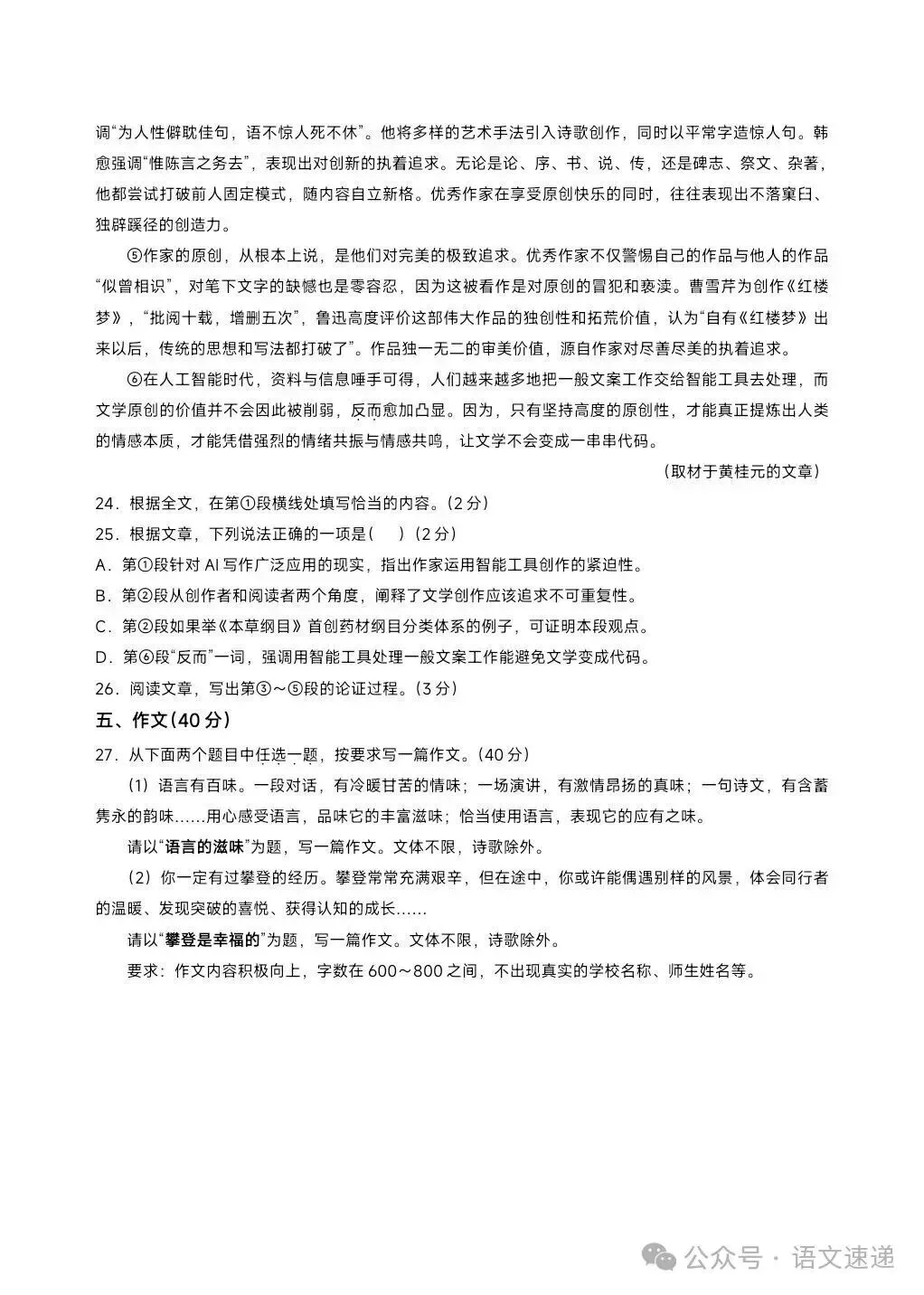 调“为人性僻耽佳句，语不惊人死不休”。他将多样的艺术手法引入诗歌创作，同时以平常字造惊人句。韩愈强调“惟陈言之务去”，表现出对创新的执着追求。无论是论、序、书、说、传，还是碑志、祭文、杂著，他都尝试打破前人固定模式，随内容自立新格。优秀作家在享受原创快乐的同时，往往表现出不落窠臼、独辟蹊径的创造力。

⑤作家的原创，从根本上说，是他们对完美的极致追求。优秀作家不仅警惕自己的作品与他人的作品“似曾相识”，对笔下文字的缺憾也是零容忍，因为这被看作是对原创的冒犯和亵渎。曹雪芹为创作《红楼梦》，“批阅十载，增删五次”，鲁迅高度评价这部伟大作品的独创性和拓荒价值，认为“自有《红楼梦》出来以后，传统的思想和写法都打破了”。作品独一无二的审美价值，源自作家对尽善尽美的执着追求。

⑥在人工智能时代，资料与信息唾手可得，人们越来越多地把一般文案工作交给智能工具去处理，而文学原创的价值并不会因此被削弱，反而愈加凸显。因为，只有坚持高度的原创性，才能真正提炼出人类的情感本质，才能凭借强烈的情绪共振与情感共鸣，让文学不会变成一串串代码。

（取材于黄桂元的文章）

24．根据全文，在第①段横线处填写恰当的内容。(2 分)

25．根据文章，下列说法正确的一项是(　　)(2 分)

A．第①段针对 AI 写作广泛应用的现实，指出作家运用智能工具创作的紧迫性。

B．第②段从创作者和阅读者两个角度，阐释了文学创作应该追求不可重复性。

C．第②段如果举《本草纲目》首创药材纲目分类体系的例子，可证明本段观点。

D．第⑥段“反而”一词，强调用智能工具处理一般文案工作能避免文学变成代码。

26．阅读文章，写出第③～⑤段的论证过程。(3 分)

五、作文(40 分)

27．从下面两个题目中任选一题，按要求写一篇作文。(40 分)

(1) 语言有百味。一段对话，有冷暖甘苦的情味；一场演讲，有激情昂扬的真味；一句诗文，有含蓄隽永的韵味……用心感受语言，品味它的丰富滋味；恰当使用语言，表现它的应有之味。

请以“语言的滋味”为题，写一篇作文。文体不限，诗歌除外。

(2) 你一定有过攀登的经历。攀登常常充满艰辛，但在途中，你或许能偶遇别样的风景，体会同行者的温暖、发现突破的喜悦、获得认知的成长……

请以“攀登是幸福的”为题，写一篇作文。文体不限，诗歌除外。

要求：作文内容积极向上，字数在 600～800 之间，不出现真实的学校名称、师生姓名等。

公众号 · 语文速递